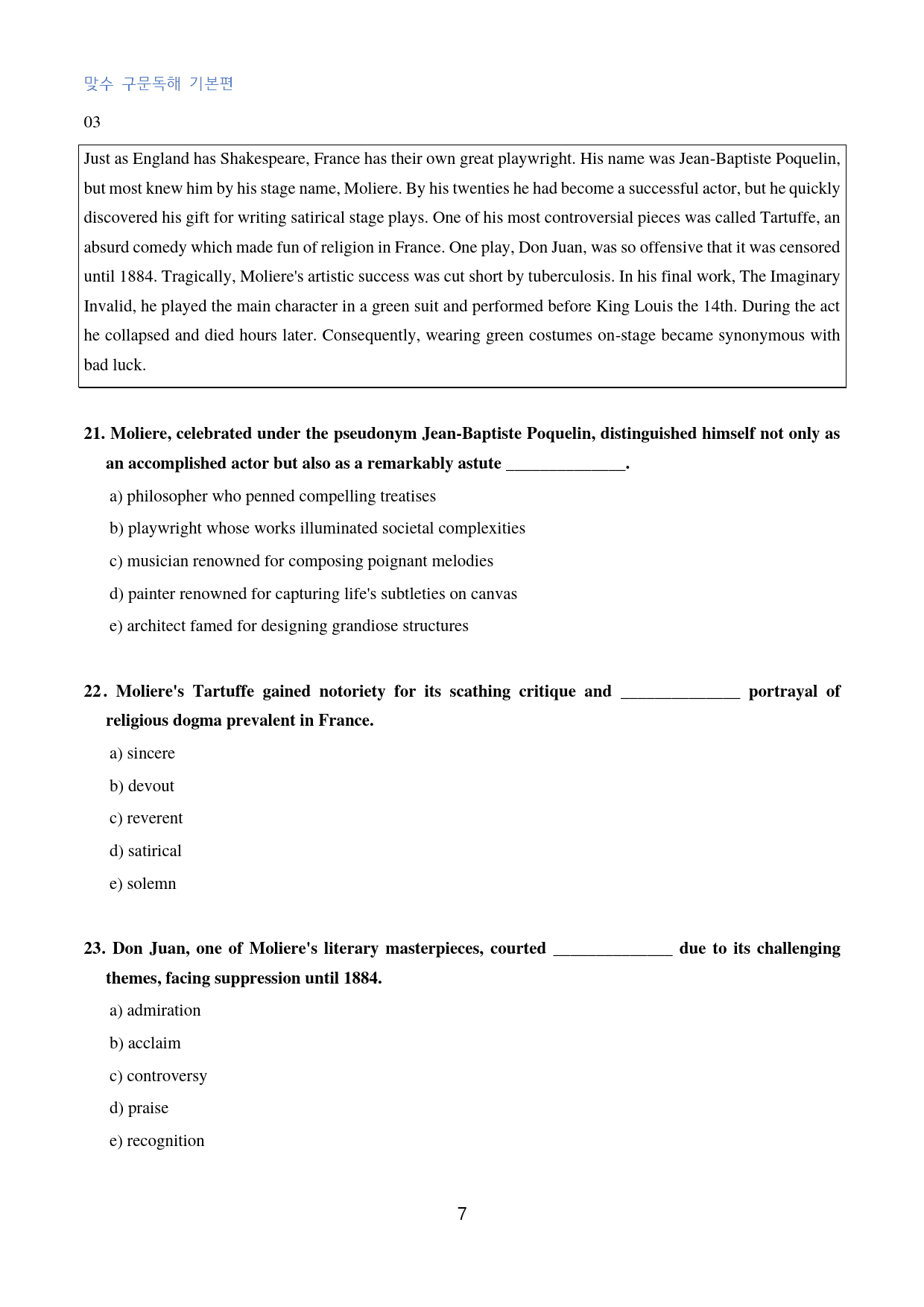 맞수 구문독해 기본편

03

Just as England has Shakespeare, France has their own great playwright. His name was Jean-Baptiste Poquelin, but most knew him by his stage name, Moliere. By his twenties he had become a successful actor, but he quickly discovered his gift for writing satirical stage plays. One of his most controversial pieces was called Tartuffe, an absurd comedy which made fun of religion in France. One play, Don Juan, was so offensive that it was censored until 1884. Tragically, Moliere's artistic success was cut short by tuberculosis. In his final work, The Imaginary Invalid, he played the main character in a green suit and performed before King Louis the 14th. During the act he collapsed and died hours later. Consequently, wearing green costumes on-stage became synonymous with bad luck.

21. Moliere, celebrated under the pseudonym Jean-Baptiste Poquelin, distinguished himself not only as an accomplished actor but also as a remarkably astute ____.

a) philosopher who penned compelling treatises

b) playwright whose works illuminated societal complexities

c) musician renowned for composing poignant melodies

d) painter renowned for capturing life's subtleties on canvas

e) architect famed for designing grandiose structures

22. Moliere's Tartuffe gained notoriety for its scathing critique and ____ portrayal of religious dogma prevalent in France.

a) sincere

b) devout

c) reverent

d) satirical

e) solemn

23. Don Juan, one of Moliere's literary masterpieces, courted ____ due to its challenging themes, facing suppression until 1884.

a) admiration

b) acclaim

c) controversy

d) praise

e) recognition

7